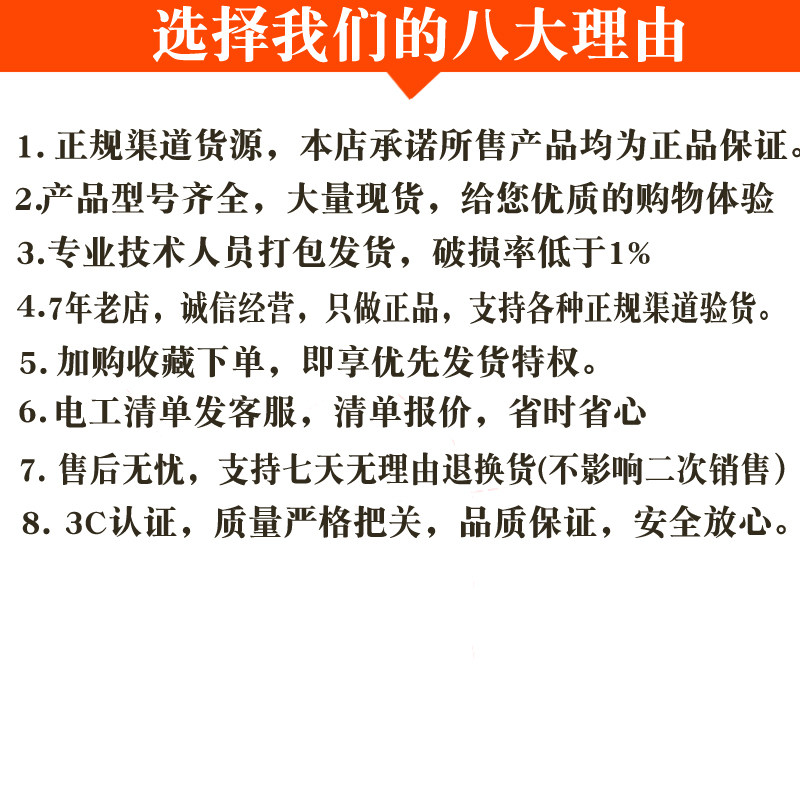 选择我们的八大理由

1.正规渠道货源，本店承诺所售产品均为正品保证。

2.产品型号齐全，大量现货，给您优质的购物体验

3.专业技术人员打包发货，破损率低于1%

4.7年老店，诚信经营，只做正品，支持各种正规渠道验货。

5.加购收藏下单，即享优先发货特权。

6.电工清单发客服，清单报价，省时省心

7.售后无忧，支持七天无理由退换货(不影响二次销售)

8.3C认证，质量严格把关，品质保证，安全放心。